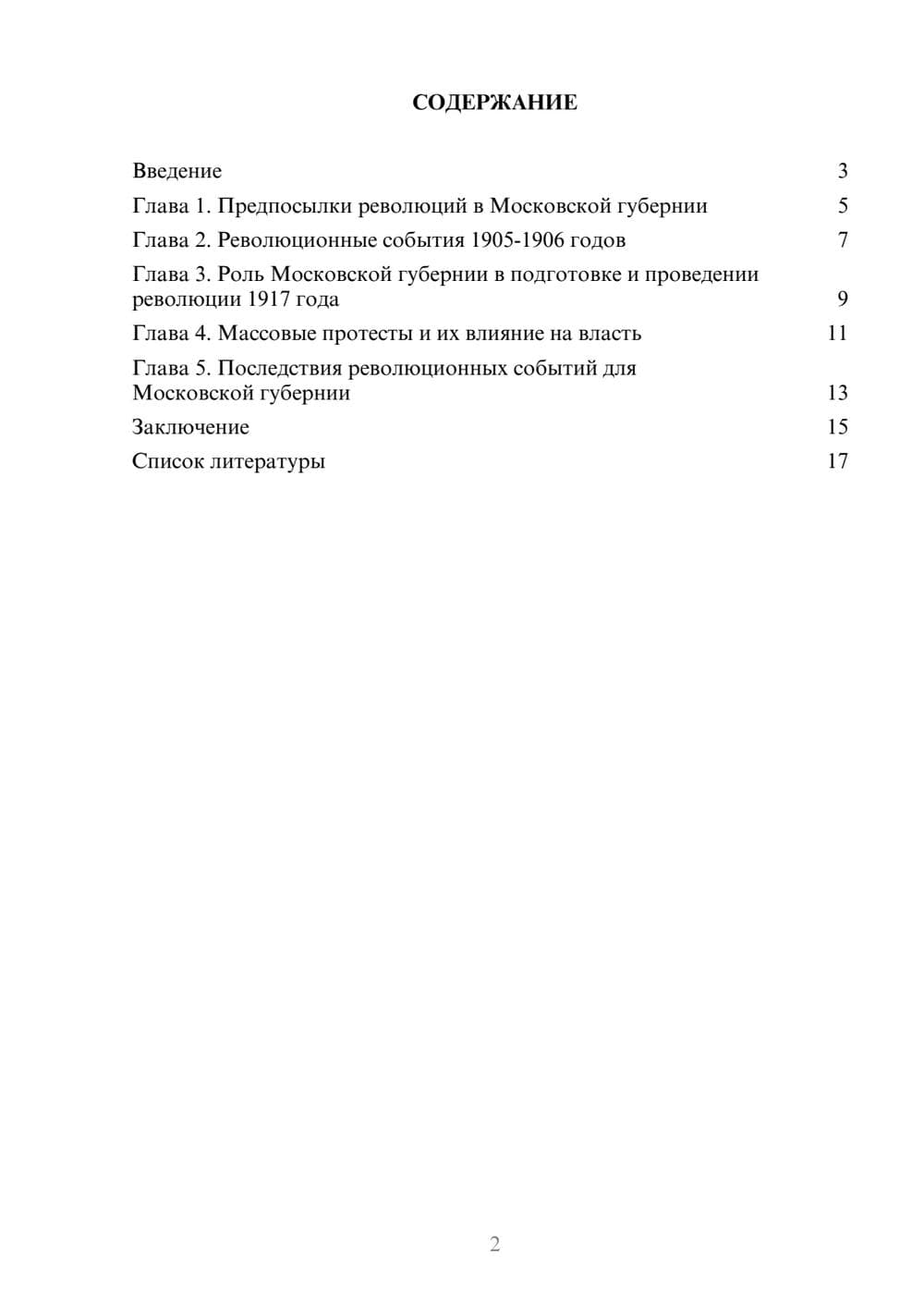 СОДЕРЖАНИЕ

Введение 3
Глава 1. Предпосылки революций в Московской губернии 5
Глава 2. Революционные события 1905-1906 годов 7
Глава 3. Роль Московской губернии в подготовке и проведении революции 1917 года 9
Глава 4. Массовые протесты и их влияние на власть 11
Глава 5. Последствия революционных событий для Московской губернии 13
Заключение 15
Список литературы 17

2